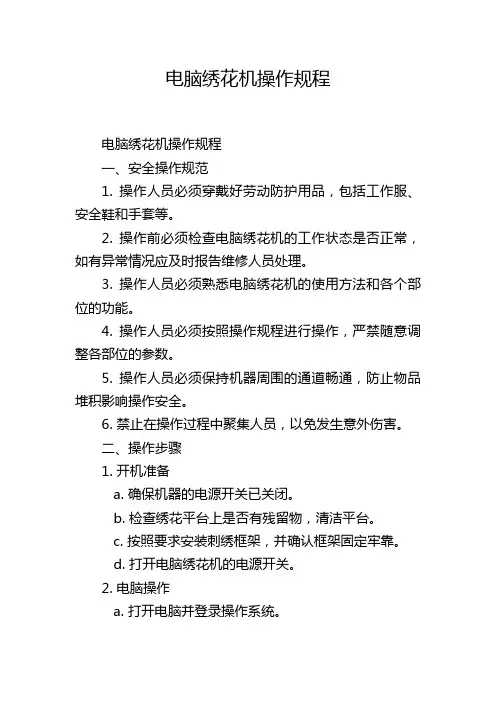 电脑绣花机操作规程

电脑绣花机操作规程

一、安全操作规范

1. 操作人员必须穿戴好劳动防护用品，包括工作服、安全鞋和手套等。

2. 操作前必须检查电脑绣花机的工作状态是否正常，如有异常情况应及时报告维修人员处理。

3. 操作人员必须熟悉电脑绣花机的使用方法和各个部位的功能。

4. 操作人员必须按照操作规程进行操作，严禁随意调整各部位的参数。

5. 操作人员必须保持机器周围的通道畅通，防止物品堆积影响操作安全。

6. 禁止在操作过程中聚集人员，以免发生意外伤害。

二、操作步骤

1. 开机准备

a. 确保机器的电源开关已关闭。

b. 检查绣花平台上是否有残留物，清洁平台。

c. 按照要求安装刺绣框架，并确认框架固定牢靠。

d. 打开电脑绣花机的电源开关。

2. 电脑操作

a. 打开电脑并登录操作系统。